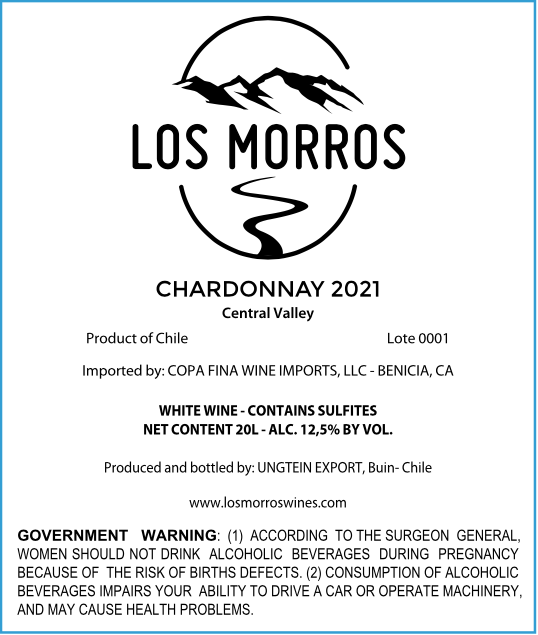 LOS MORROS

CHARDONNAY 2021
Central Valley

Product of Chile

Lote 0001

Imported by: COPA FINA WINE IMPORTS, LLC - BENICIA, CA

WHITE WINE - CONTAINS SULFITES
NET CONTENT 20L - ALC. 12,5% BY VOL.

Produced and bottled by: UNGTEIN EXPORT, Buin- Chile

www.losmorroswines.com

GOVERNMENT WARNING: (1) ACCORDING TO THE SURGEON GENERAL, WOMEN SHOULD NOT DRINK ALCOHOLIC BEVERAGES DURING PREGNANCY BECAUSE OF THE RISK OF BIRTHS DEFECTS. (2) CONSUMPTION OF ALCOHOLIC BEVERAGES IMPAIRS YOUR ABILITY TO DRIVE A CAR OR OPERATE MACHINERY, AND MAY CAUSE HEALTH PROBLEMS.